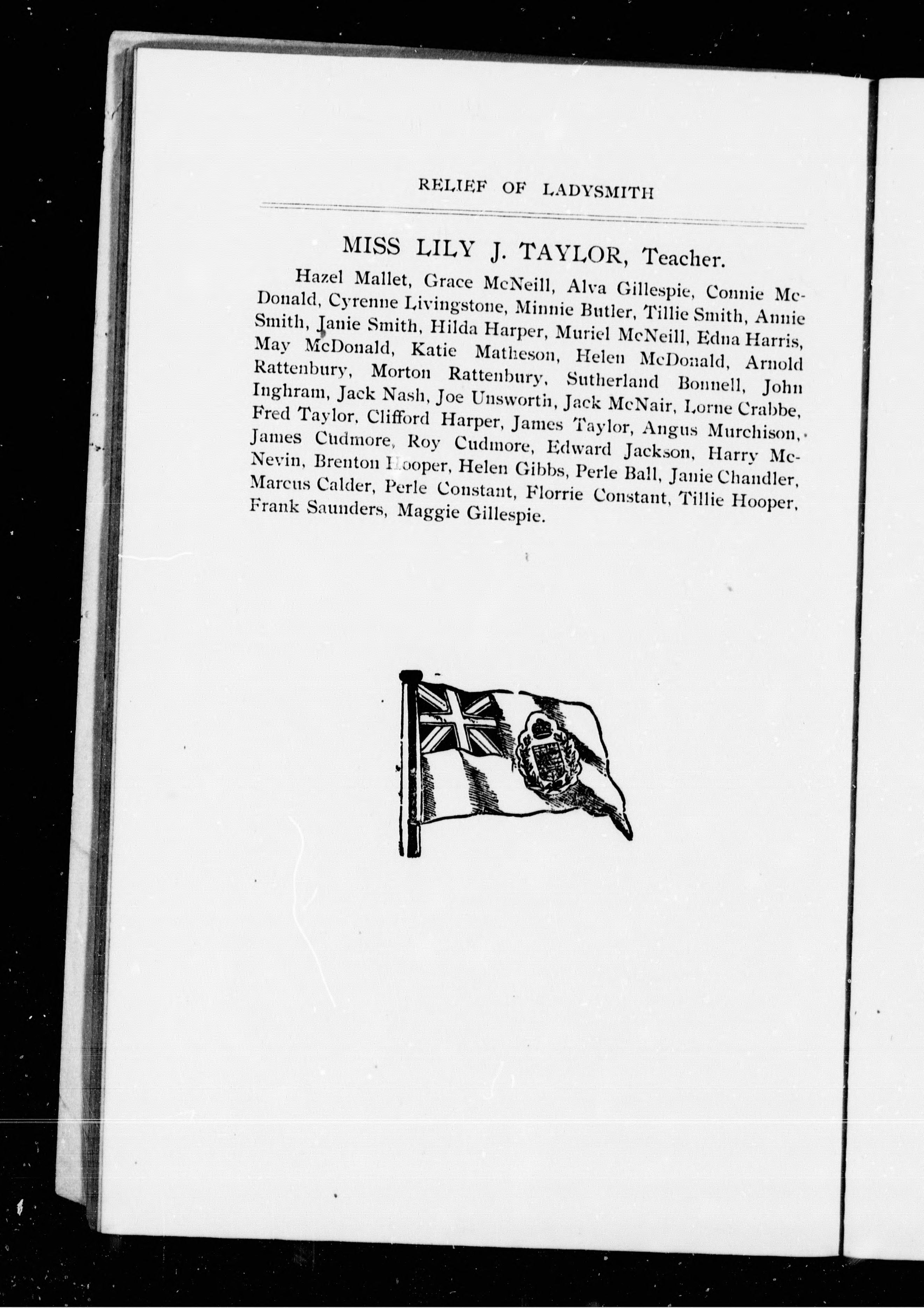 RELIEF OF LADYSMITH

MISS LILY J. TAYLOR, Teacher.

Hazel Mallet, Grace McNeill, Alva Gillespie, Connie McDonald, Cyrenne Livingstone, Minnie Butler, Tillie Smith, Annie Smith, Janie Smith, Hilda Harper, Muriel McNeill, Edna Harris, May McDonald, Katie Matheson, Helen McDonald, Arnold Rattenbury, Morton Rattenbury, Sutherland Bonnell, John Inghram, Jack Nash, Joe Unsworth, Jack McNair, Lorne Crabbe, Fred Taylor, Clifford Harper, James Taylor, Angus Murchison, James Cudmore, Roy Cudmore, Edward Jackson, Harry McNevin, Brenton Hooper, Helen Gibbs, Perle Ball, Janie Chandler, Marcus Calder, Perle Constant, Florrie Constant, Tillie Hooper, Frank Saunders, Maggie Gillespie.